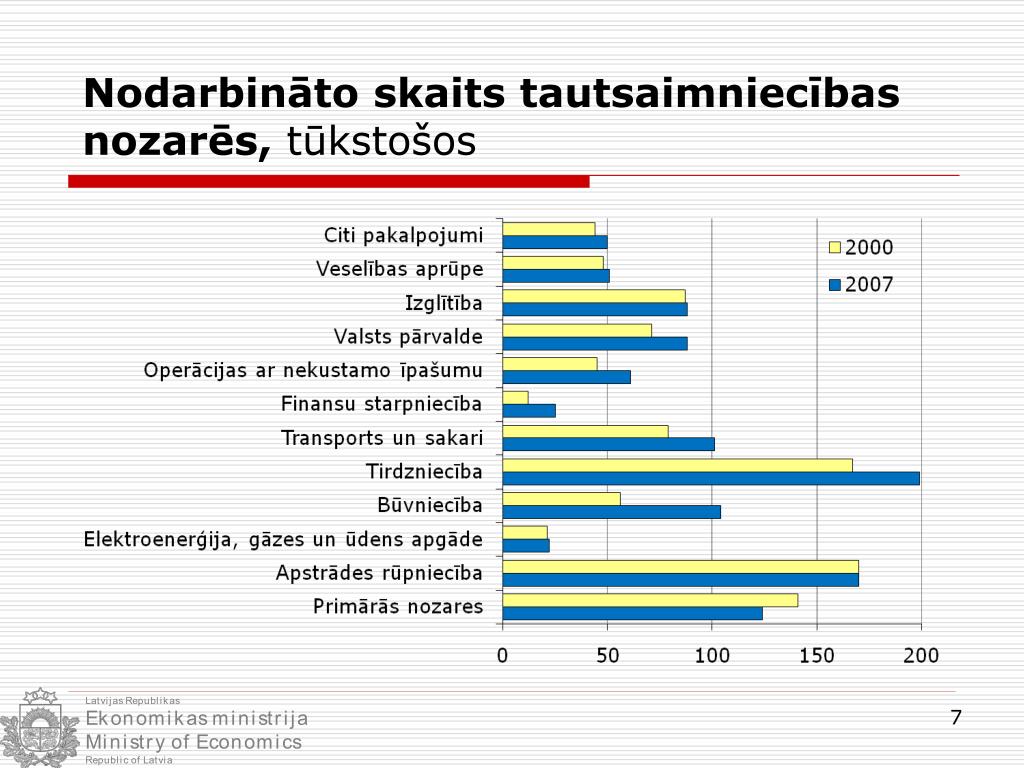 Nodarbināto skaits tautsaimniecības nozarēs, tūkstošos

Citi pakalpojumi
Veselības aprūpe
Izglītība
Valsts pārvalde
Operācijas ar nekustamo īpašumu
Finansu starpniecība
Transports un sakari
Tirdzniecība
Būvniecība
Elektroenerģija, gāzes un ūdens apgāde
Apstrādes rūpniecība
Primārās nozares

2000
2007

0 50 100 150 200

Latvijas Republikas
Ekonomikas ministrija
Ministry of Economics
Republic of Latvia

7